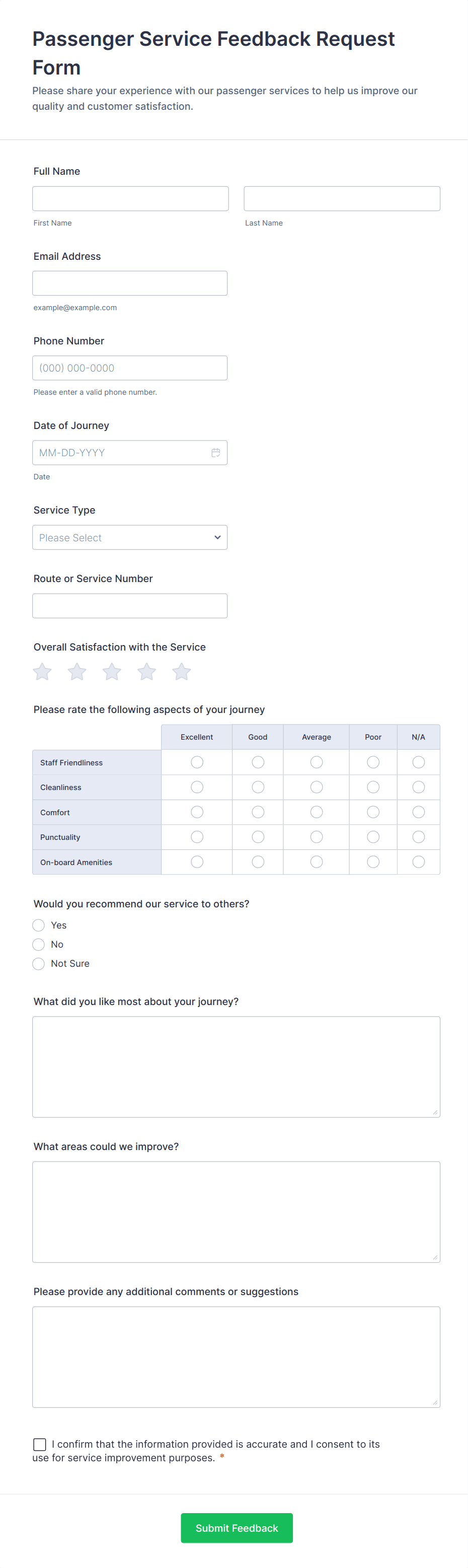 Passenger Service Feedback Request Form

Please share your experience with our passenger services to help us improve our quality and customer satisfaction.

Full Name

First Name

Last Name

Email Address

example@example.com

Phone Number

(000) 000-0000

Please enter a valid phone number.

Date of Journey

MM-DD-YYYY

Date

Service Type

Please Select

Route or Service Number

Overall Satisfaction with the Service

Please rate the following aspects of your journey

| | Excellent | Good | Average | Poor | N/A |
|---|---|---|---|---|---|
| Staff Friendliness | | | | | |
| Cleanliness | | | | | |
| Comfort | | | | | |
| Punctuality | | | | | |
| On-board Amenities | | | | | |

Would you recommend our service to others?

Yes

No

Not Sure

What did you like most about your journey?

What areas could we improve?

Please provide any additional comments or suggestions

I confirm that the information provided is accurate and I consent to its use for service improvement purposes. *

Submit Feedback